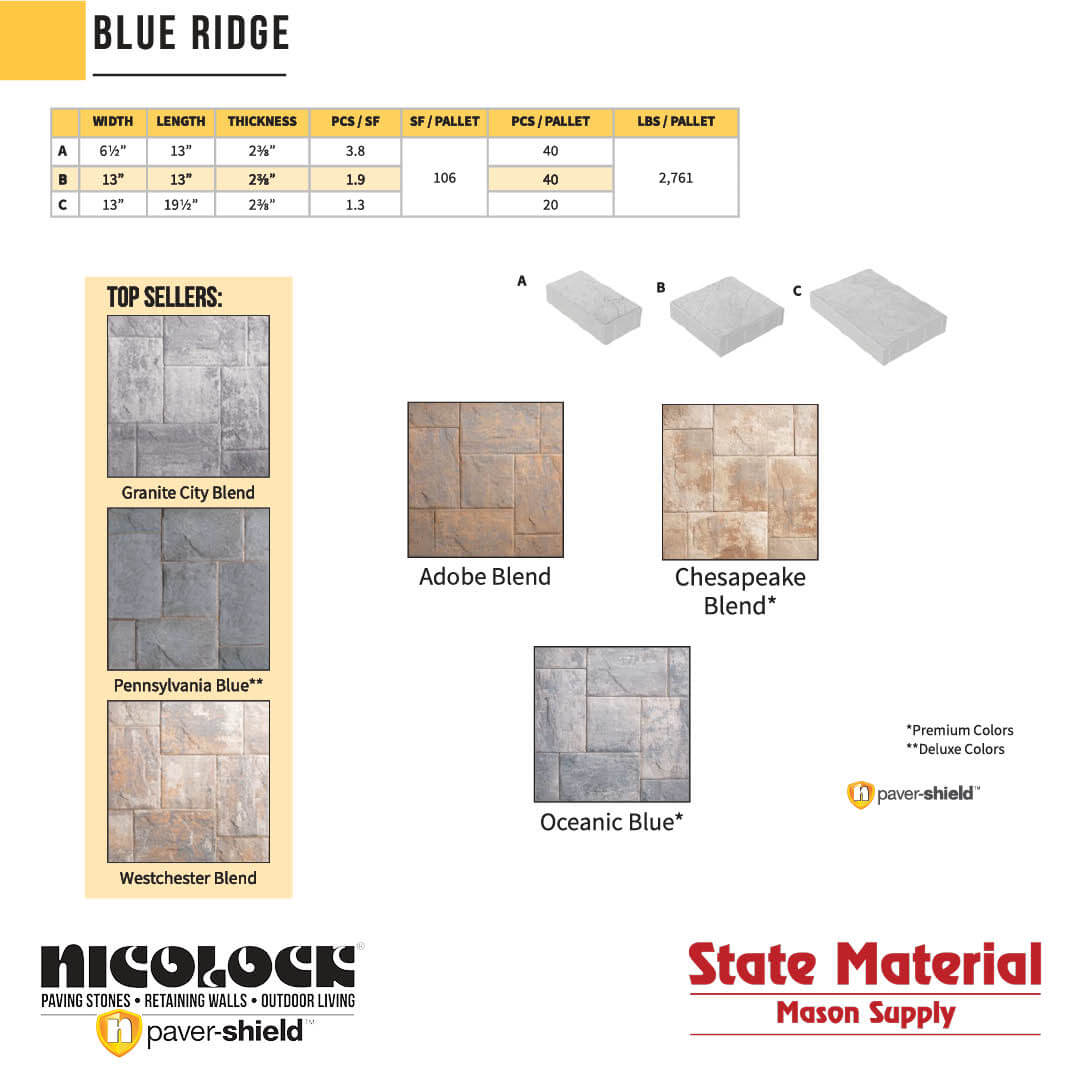 BLUE RIDGE

| | WIDTH | LENGTH | THICKNESS | PCS / SF | SF / PALLET | PCS / PALLET | LBS / PALLET |
|---|---|---|---|---|---|---|---|
| A | 6½" | 13" | 2⅜" | 3.8 | 106 | 40 | 2,761 |
| B | 13" | 13" | 2⅜" | 1.9 | | 40 | |
| C | 13" | 19½" | 2⅜" | 1.3 | | 20 | |

TOP SELLERS:

Granite City Blend

Pennsylvania Blue**

Westchester Blend

A B C

Adobe Blend

Chesapeake Blend*

Oceanic Blue*

*Premium Colors
**Deluxe Colors

paver-shield™

NICOLOCK®
PAVING STONES • RETAINING WALLS • OUTDOOR LIVING
paver-shield™

State Material
Mason Supply